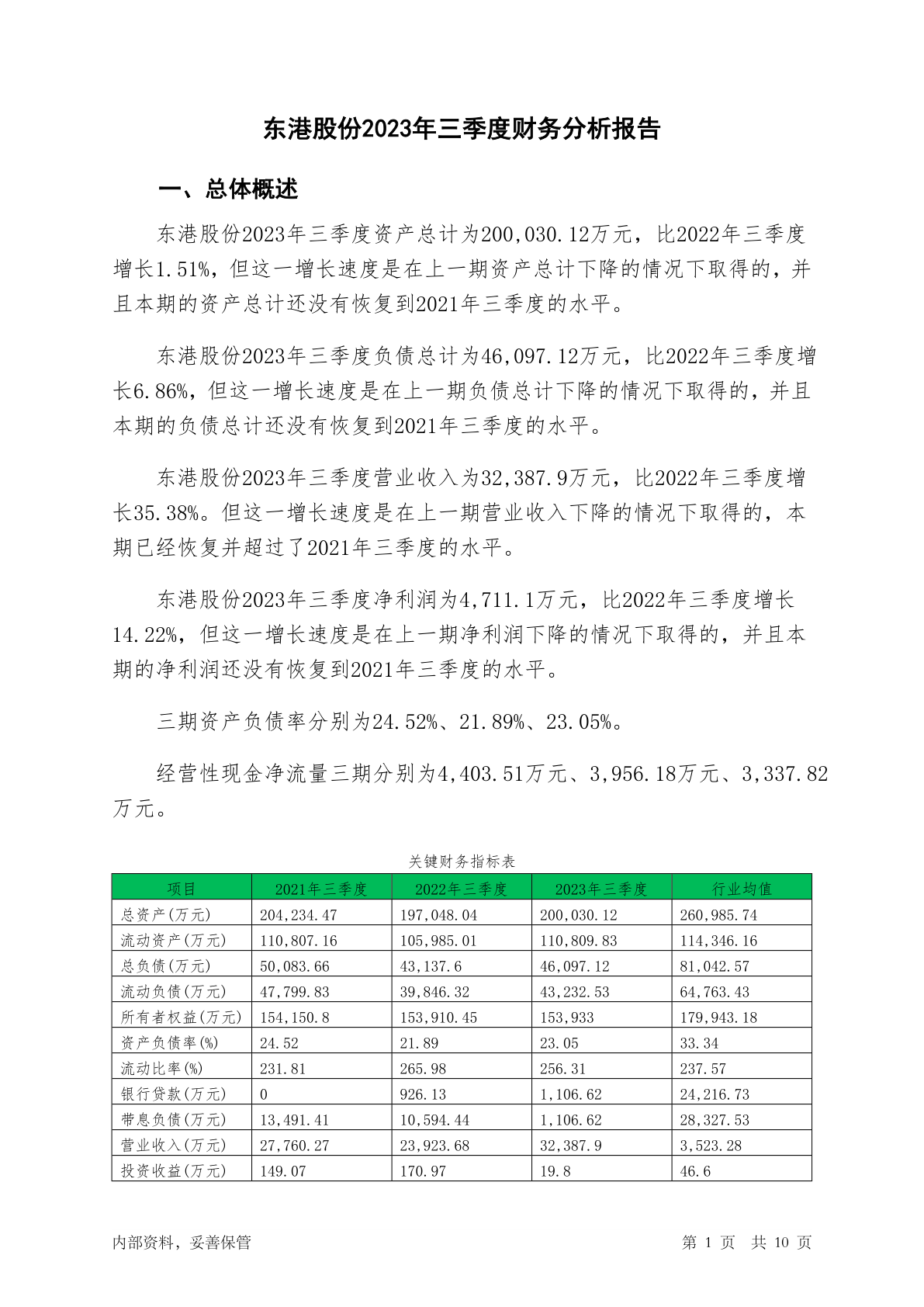 东港股份2023年三季度财务分析报告

一、总体概述

东港股份2023年三季度资产总计为200,030.12万元，比2022年三季度增长1.51%，但这一增长速度是在上一期资产总计下降的情况下取得的，并且本期的资产总计还没有恢复到2021年三季度的水平。

东港股份2023年三季度负债总计为46,097.12万元，比2022年三季度增长6.86%，但这一增长速度是在上一期负债总计下降的情况下取得的，并且本期的负债总计还没有恢复到2021年三季度的水平。

东港股份2023年三季度营业收入为32,387.9万元，比2022年三季度增长35.38%。但这一增长速度是在上一期营业收入下降的情况下取得的，本期已经恢复并超过了2021年三季度的水平。

东港股份2023年三季度净利润为4,711.1万元，比2022年三季度增长14.22%，但这一增长速度是在上一期净利润下降的情况下取得的，并且本期的净利润还没有恢复到2021年三季度的水平。

三期资产负债率分别为24.52%、21.89%、23.05%。

经营性现金净流量三期分别为4,403.51万元、3,956.18万元、3,337.82万元。

关键财务指标表

| 项目 | 2021年三季度 | 2022年三季度 | 2023年三季度 | 行业均值 |
|---|---|---|---|---|
| 总资产(万元) | 204,234.47 | 197,048.04 | 200,030.12 | 260,985.74 |
| 流动资产(万元) | 110,807.16 | 105,985.01 | 110,809.83 | 114,346.16 |
| 总负债(万元) | 50,083.66 | 43,137.6 | 46,097.12 | 81,042.57 |
| 流动负债(万元) | 47,799.83 | 39,846.32 | 43,232.53 | 64,763.43 |
| 所有者权益(万元) | 154,150.8 | 153,910.45 | 153,933 | 179,943.18 |
| 资产负债率(%) | 24.52 | 21.89 | 23.05 | 33.34 |
| 流动比率(%) | 231.81 | 265.98 | 256.31 | 237.57 |
| 银行贷款(万元) | 0 | 926.13 | 1,106.62 | 24,216.73 |
| 带息负债(万元) | 13,491.41 | 10,594.44 | 1,106.62 | 28,327.53 |
| 营业收入(万元) | 27,760.27 | 23,923.68 | 32,387.9 | 3,523.28 |
| 投资收益(万元) | 149.07 | 170.97 | 19.8 | 46.6 |

内部资料，妥善保管

第 1 页 共 10 页